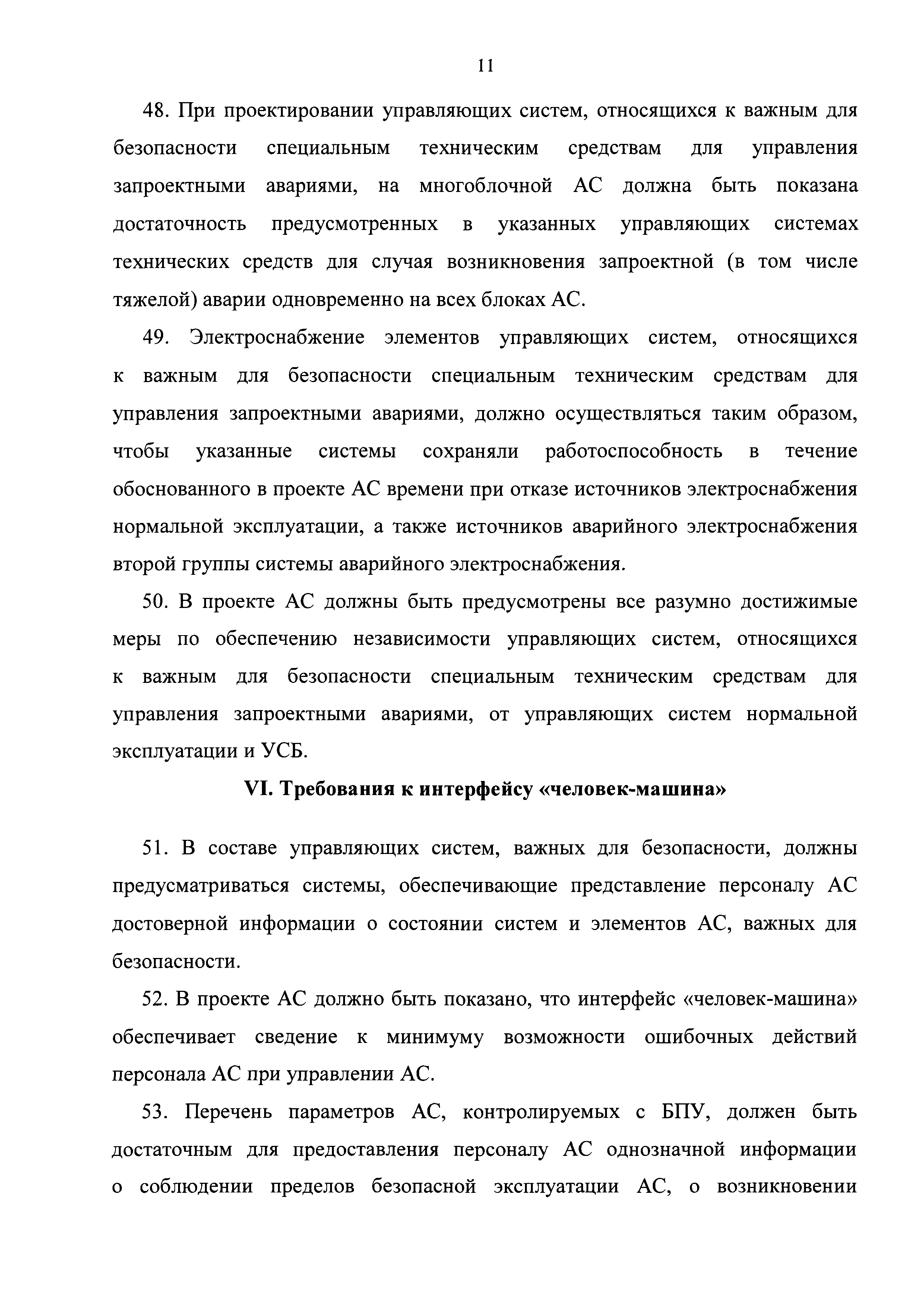 11

48. При проектировании управляющих систем, относящихся к важным для безопасности специальным техническим средствам для управления запроектными авариями, на многоблочной АС должна быть показана достаточность предусмотренных в указанных управляющих системах технических средств для случая возникновения запроектной (в том числе тяжелой) аварии одновременно на всех блоках АС.

49. Электроснабжение элементов управляющих систем, относящихся к важным для безопасности специальным техническим средствам для управления запроектными авариями, должно осуществляться таким образом, чтобы указанные системы сохраняли работоспособность в течение обоснованного в проекте АС времени при отказе источников электроснабжения нормальной эксплуатации, а также источников аварийного электроснабжения второй группы системы аварийного электроснабжения.

50. В проекте АС должны быть предусмотрены все разумно достижимые меры по обеспечению независимости управляющих систем, относящихся к важным для безопасности специальным техническим средствам для управления запроектными авариями, от управляющих систем нормальной эксплуатации и УСБ.

VI. Требования к интерфейсу «человек-машина»

51. В составе управляющих систем, важных для безопасности, должны предусматриваться системы, обеспечивающие представление персоналу АС достоверной информации о состоянии систем и элементов АС, важных для безопасности.

52. В проекте АС должно быть показано, что интерфейс «человек-машина» обеспечивает сведение к минимуму возможности ошибочных действий персонала АС при управлении АС.

53. Перечень параметров АС, контролируемых с БПУ, должен быть достаточным для предоставления персоналу АС однозначной информации о соблюдении пределов безопасной эксплуатации АС, о возникновении